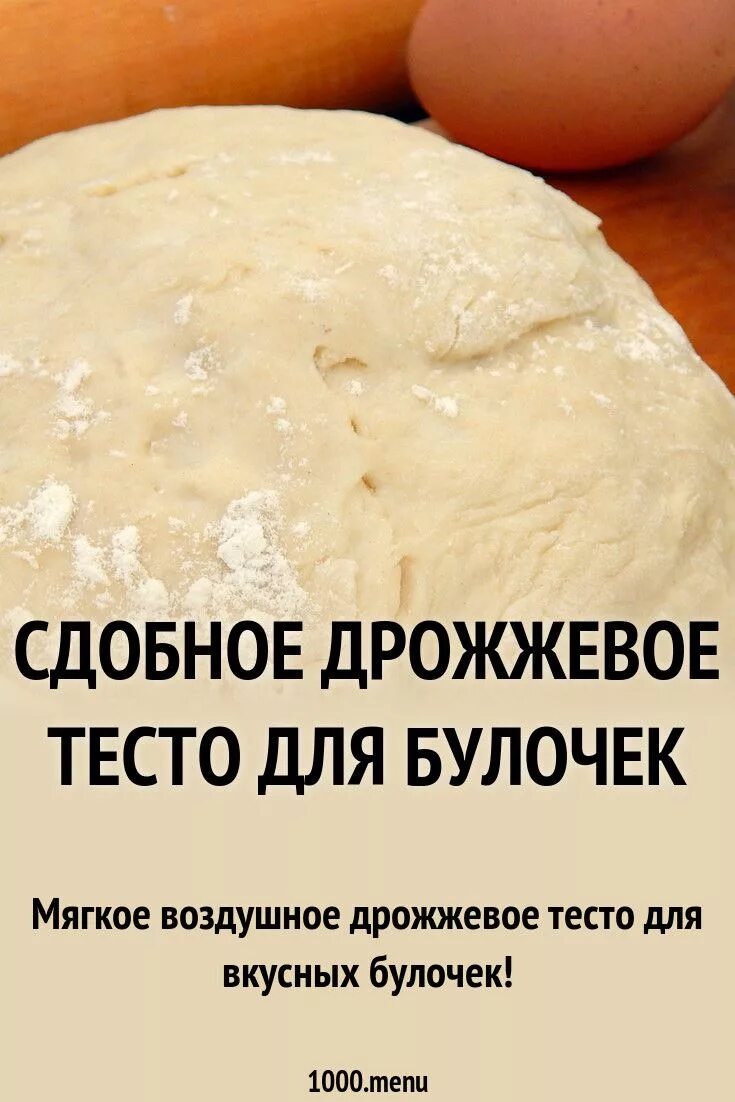 СДОБНОЕ ДРОЖЖЕВОЕ ТЕСТО ДЛЯ БУЛОЧЕК

Мягкое воздушное дрожжевое тесто для вкусных булочек!

1000.menu